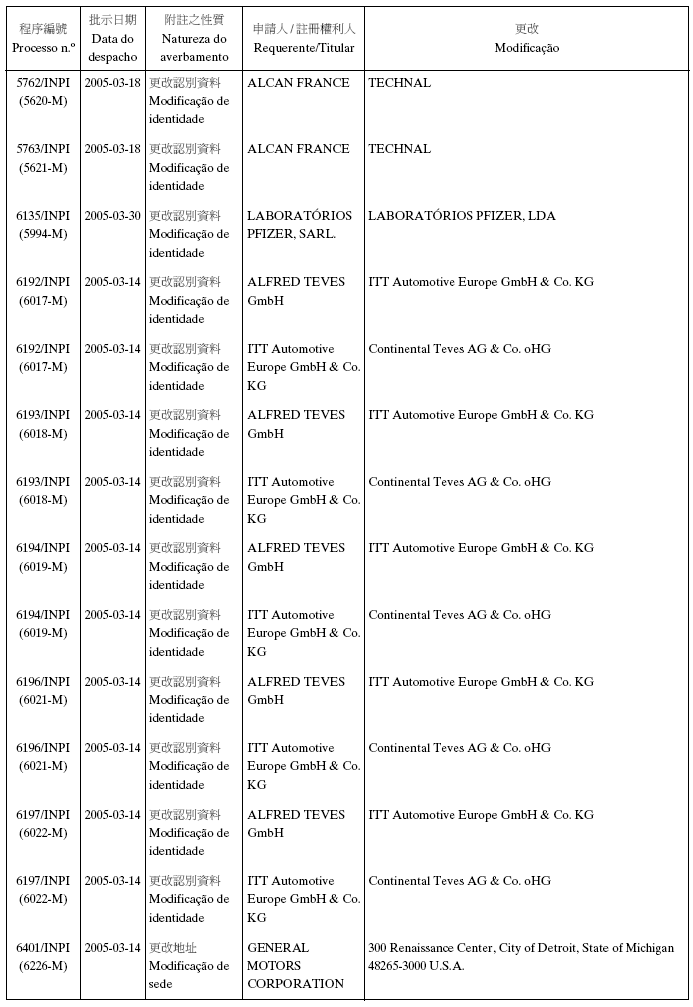 | 程序編號 Processo n.º | 批示日期 Data do despacho | 附註之性質 Natureza do averbamento | 申請人 / 註冊權利人 Requerente/Titular | 更改 Modificação |
|---|---|---|---|---|
| 5762/INPI (5620-M) | 2005-03-18 | 更改認別資料 Modificação de identidade | ALCAN FRANCE | TECHNAL |
| 5763/INPI (5621-M) | 2005-03-18 | 更改認別資料 Modificação de identidade | ALCAN FRANCE | TECHNAL |
| 6135/INPI (5994-M) | 2005-03-30 | 更改認別資料 Modificação de identidade | LABORATÓRIOS PFIZER, SARL. | LABORATÓRIOS PFIZER, LDA |
| 6192/INPI (6017-M) | 2005-03-14 | 更改認別資料 Modificação de identidade | ALFRED TEVES GmbH | ITT Automotive Europe GmbH & Co. KG |
| 6192/INPI (6017-M) | 2005-03-14 | 更改認別資料 Modificação de identidade | ITT Automotive Europe GmbH & Co. KG | Continental Teves AG & Co. oHG |
| 6193/INPI (6018-M) | 2005-03-14 | 更改認別資料 Modificação de identidade | ALFRED TEVES GmbH | ITT Automotive Europe GmbH & Co. KG |
| 6193/INPI (6018-M) | 2005-03-14 | 更改認別資料 Modificação de identidade | ITT Automotive Europe GmbH & Co. KG | Continental Teves AG & Co. oHG |
| 6194/INPI (6019-M) | 2005-03-14 | 更改認別資料 Modificação de identidade | ALFRED TEVES GmbH | ITT Automotive Europe GmbH & Co. KG |
| 6194/INPI (6019-M) | 2005-03-14 | 更改認別資料 Modificação de identidade | ITT Automotive Europe GmbH & Co. KG | Continental Teves AG & Co. oHG |
| 6196/INPI (6021-M) | 2005-03-14 | 更改認別資料 Modificação de identidade | ALFRED TEVES GmbH | ITT Automotive Europe GmbH & Co. KG |
| 6196/INPI (6021-M) | 2005-03-14 | 更改認別資料 Modificação de identidade | ITT Automotive Europe GmbH & Co. KG | Continental Teves AG & Co. oHG |
| 6197/INPI (6022-M) | 2005-03-14 | 更改認別資料 Modificação de identidade | ALFRED TEVES GmbH | ITT Automotive Europe GmbH & Co. KG |
| 6197/INPI (6022-M) | 2005-03-14 | 更改認別資料 Modificação de identidade | ITT Automotive Europe GmbH & Co. KG | Continental Teves AG & Co. oHG |
| 6401/INPI (6226-M) | 2005-03-14 | 更改地址 Modificação de sede | GENERAL MOTORS CORPORATION | 300 Renaissance Center, City of Detroit, State of Michigan 48265-3000 U.S.A. |